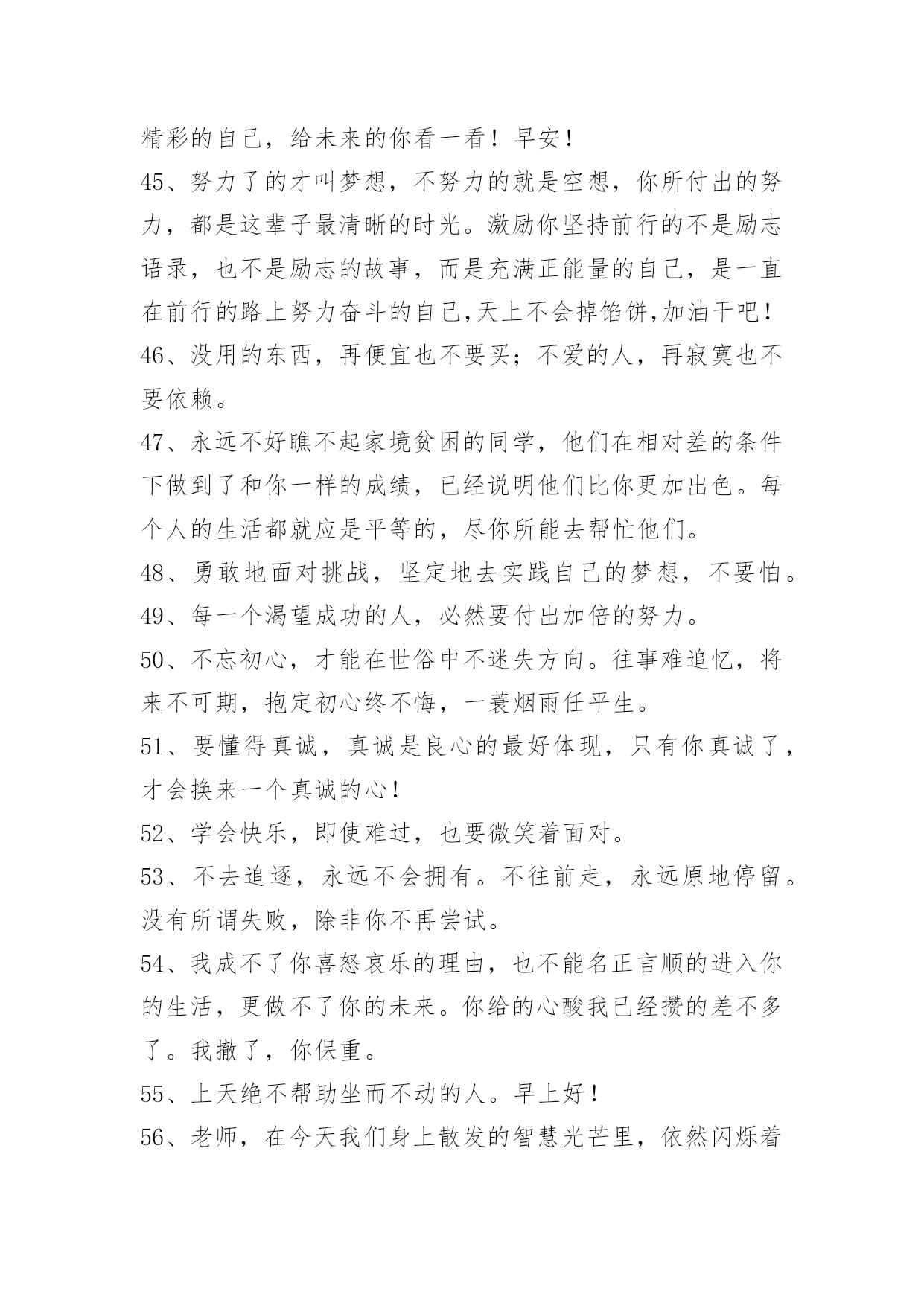 精彩的自己，给未来的你看一看！早安！

45、努力了的才叫梦想，不努力的就是空想，你所付出的努力，都是这辈子最清晰的时光。激励你坚持前行的不是励志语录，也不是励志的故事，而是充满正能量的自己，是一直在前行的路上努力奋斗的自己,天上不会掉馅饼,加油干吧！

46、没用的东西，再便宜也不要买；不爱的人，再寂寞也不要依赖。

47、永远不好瞧不起家境贫困的同学，他们在相对差的条件下做到了和你一样的成绩，已经说明他们比你更加出色。每个人的生活都就应是平等的，尽你所能去帮忙他们。

48、勇敢地面对挑战，坚定地去实践自己的梦想，不要怕。

49、每一个渴望成功的人，必然要付出加倍的努力。

50、不忘初心，才能在世俗中不迷失方向。往事难追忆，将来不可期，抱定初心终不悔，一蓑烟雨任平生。

51、要懂得真诚，真诚是良心的最好体现，只有你真诚了，才会换来一个真诚的心！

52、学会快乐，即使难过，也要微笑着面对。

53、不去追逐，永远不会拥有。不往前走，永远原地停留。没有所谓失败，除非你不再尝试。

54、我成不了你喜怒哀乐的理由，也不能名正言顺的进入你的生活，更做不了你的未来。你给的心酸我已经攒的差不多了。我撤了，你保重。

55、上天绝不帮助坐而不动的人。早上好！

56、老师，在今天我们身上散发的智慧光芒里，依然闪烁着